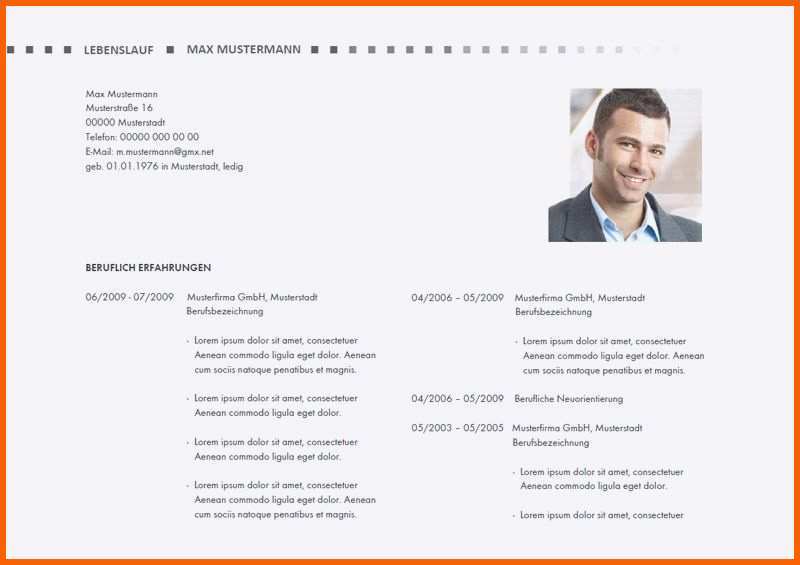 LEBENSLAUF MAX MUSTERMANN

Max Mustermann
Musterstraße 16
00000 Musterstadt
Telefon: 00000 000 00 00
E-Mail: m.mustermann@gmx.net
geb. 01.01.1976 in Musterstadt, ledig

BERUFLICH ERFAHRUNGEN

06/2009 - 07/2009 Musterfirma GmbH, Musterstadt
Berufsbezeichnung

- Lorem ipsum dolor sit amet, consectetuer Aenean commodo ligula eget dolor. Aenean cum sociis natoque penatibus et magnis.

- Lorem ipsum dolor sit amet, consectetuer Aenean commodo ligula eget dolor.

- Lorem ipsum dolor sit amet, consectetuer Aenean commodo ligula eget dolor.

- Lorem ipsum dolor sit amet, consectetuer Aenean commodo ligula eget dolor. Aenean cum sociis natoque penatibus et magnis.

04/2006 – 05/2009 Musterfirma GmbH, Musterstadt
Berufsbezeichnung

- Lorem ipsum dolor sit amet, consectetuer Aenean commodo ligula eget dolor. Aenean cum sociis natoque penatibus et magnis.

04/2006 – 05/2009 Berufliche Neuorientierung

05/2003 – 05/2005 Musterfirma GmbH, Musterstadt
Berufsbezeichnung

- Lorem ipsum dolor sit amet, consectetuer Aenean commodo ligula eget dolor.

- Lorem ipsum dolor sit amet, consectetuer